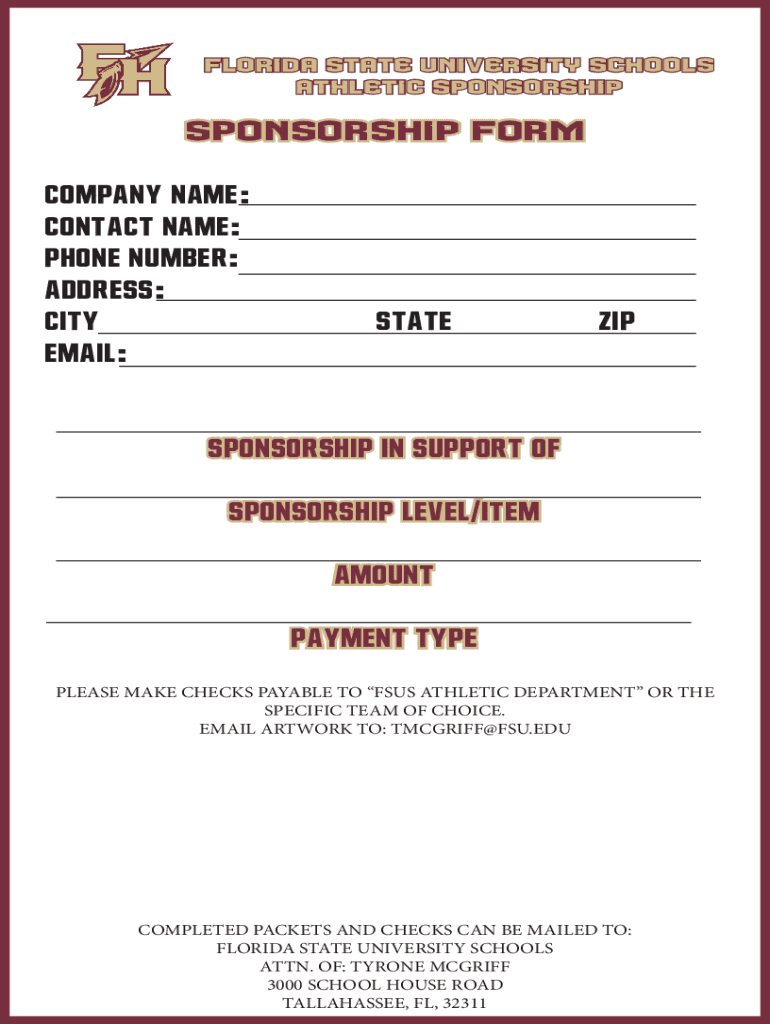 FH

FLORIDA STATE UNIVERSITY SCHOOLS
ATHLETIC SPONSORSHIP

SPONSORSHIP FORM

COMPANY NAME:
CONTACT NAME:
PHONE NUMBER:
ADDRESS:
CITY STATE ZIP
EMAIL:

SPONSORSHIP IN SUPPORT OF

SPONSORSHIP LEVEL/ITEM

AMOUNT

PAYMENT TYPE

PLEASE MAKE CHECKS PAYABLE TO “FSUS ATHLETIC DEPARTMENT” OR THE SPECIFIC TEAM OF CHOICE.
EMAIL ARTWORK TO: TMCGRIFF@FSU.EDU

COMPLETED PACKETS AND CHECKS CAN BE MAILED TO:
FLORIDA STATE UNIVERSITY SCHOOLS
ATTN. OF: TYRONE MCGRIFF
3000 SCHOOL HOUSE ROAD
TALLAHASSEE, FL, 32311